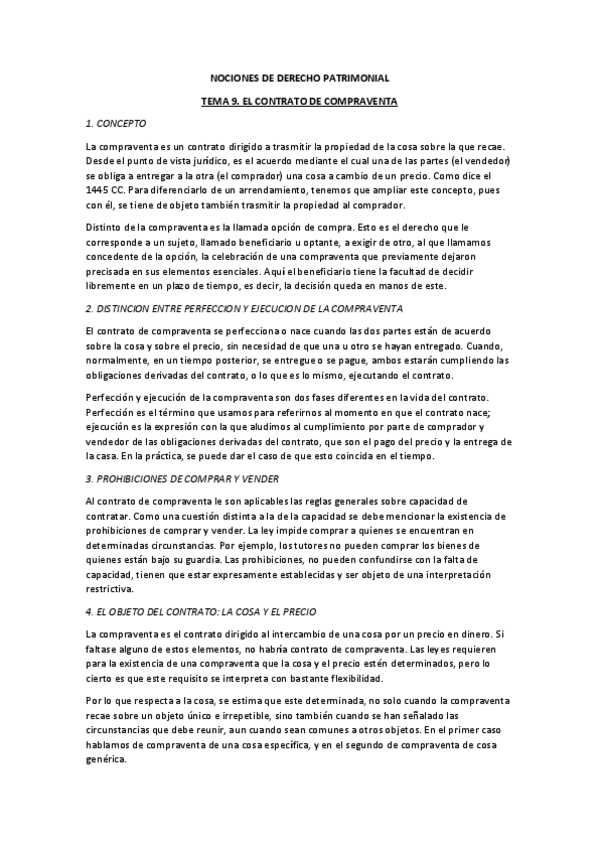 NOCIONES DE DERECHO PATRIMONIAL

TEMA 9. EL CONTRATO DE COMPRAVENTA

1. CONCEPTO

La compraventa es un contrato dirigido a trasmitir la propiedad de la cosa sobre la que recae. Desde el punto de vista jurídico, es el acuerdo mediante el cual una de las partes (el vendedor) se obliga a entregar a la otra (el comprador) una cosa a cambio de un precio. Como dice el 1445 CC. Para diferenciarlo de un arrendamiento, tenemos que ampliar este concepto, pues con él, se tiene de objeto también trasmitir la propiedad al comprador.

Distinto de la compraventa es la llamada opción de compra. Esto es el derecho que le corresponde a un sujeto, llamado beneficiario u optante, a exigir de otro, al que llamamos concedente de la opción, la celebración de una compraventa que previamente dejaron precisada en sus elementos esenciales. Aquí el beneficiario tiene la facultad de decidir libremente en un plazo de tiempo, es decir, la decisión queda en manos de este.

2. DISTINCION ENTRE PERFECCION Y EJECUCION DE LA COMPRAVENTA

El contrato de compraventa se perfecciona o nace cuando las dos partes están de acuerdo sobre la cosa y sobre el precio, sin necesidad de que una u otro se hayan entregado. Cuando, normalmente, en un tiempo posterior, se entregue o se pague, ambos estarán cumpliendo las obligaciones derivadas del contrato, o lo que es lo mismo, ejecutando el contrato.

Perfección y ejecución de la compraventa son dos fases diferentes en la vida del contrato. Perfección es el término que usamos para referirnos al momento en que el contrato nace; ejecución es la expresión con la que aludimos al cumplimiento por parte de comprador y vendedor de las obligaciones derivadas del contrato, que son el pago del precio y la entrega de la casa. En la práctica, se puede dar el caso de que esto coincida en el tiempo.

3. PROHIBICIONES DE COMPRAR Y VENDER

Al contrato de compraventa le son aplicables las reglas generales sobre capacidad de contratar. Como una cuestión distinta a la de la capacidad se debe mencionar la existencia de prohibiciones de comprar y vender. La ley impide comprar a quienes se encuentran en determinadas circunstancias. Por ejemplo, los tutores no pueden comprar los bienes de quienes están bajo su guardia. Las prohibiciones, no pueden confundirse con la falta de capacidad, tienen que estar expresamente establecidas y ser objeto de una interpretación restrictiva.

4. EL OBJETO DEL CONTRATO: LA COSA Y EL PRECIO

La compraventa es el contrato dirigido al intercambio de una cosa por un precio en dinero. Si faltase alguno de estos elementos, no habría contrato de compraventa. Las leyes requieren para la existencia de una compraventa que la cosa y el precio estén determinados, pero lo cierto es que este requisito se interpreta con bastante flexibilidad.

Por lo que respecta a la cosa, se estima que este determinada, no solo cuando la compraventa recae sobre un objeto único e irrepetible, sino también cuando se han señalado las circunstancias que debe reunir, aun cuando sean comunes a otros objetos. En el primer caso hablamos de compraventa de una cosa específica, y en el segundo de compraventa de cosa genérica.